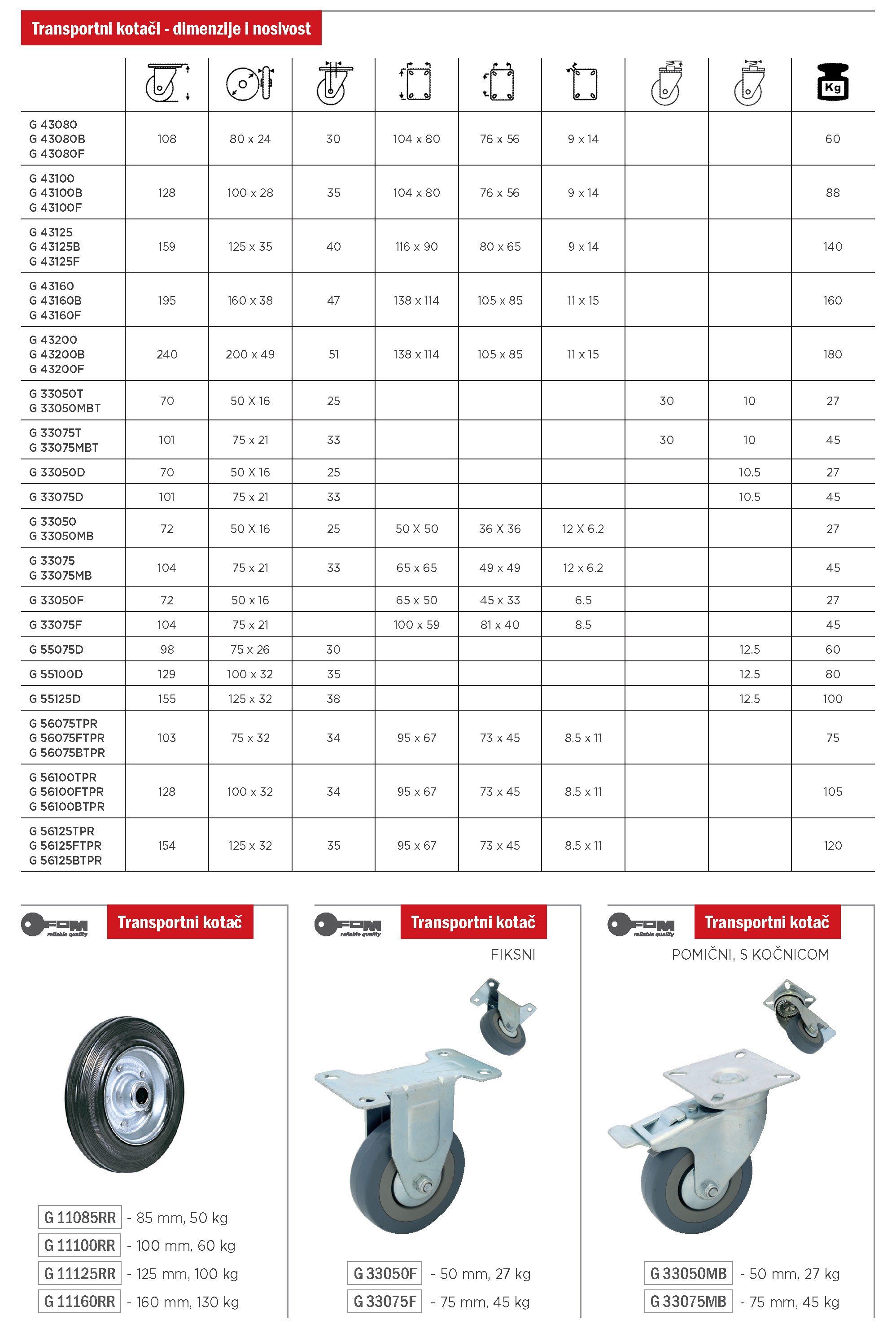 Transportni kotači - dimenzije i nosivost

| | | | | | | | | | Kg |
|---|---|---|---|---|---|---|---|---|---|
| G 43080 G 43080B G 43080F | 108 | 80 x 24 | 30 | 104 x 80 | 76 x 56 | 9 x 14 | | | 60 |
| G 43100 G 43100B G 43100F | 128 | 100 x 28 | 35 | 104 x 80 | 76 x 56 | 9 x 14 | | | 88 |
| G 43125 G 43125B G 43125F | 159 | 125 x 35 | 40 | 116 x 90 | 80 x 65 | 9 x 14 | | | 140 |
| G 43160 G 43160B G 43160F | 195 | 160 x 38 | 47 | 138 x 114 | 105 x 85 | 11 x 15 | | | 160 |
| G 43200 G 43200B G 43200F | 240 | 200 x 49 | 51 | 138 x 114 | 105 x 85 | 11 x 15 | | | 180 |
| G 33050T G 33050MBT | 70 | 50 X 16 | 25 | | | | 30 | 10 | 27 |
| G 33075T G 33075MBT | 101 | 75 x 21 | 33 | | | | 30 | 10 | 45 |
| G 33050D | 70 | 50 X 16 | 25 | | | | | 10.5 | 27 |
| G 33075D | 101 | 75 x 21 | 33 | | | | | 10.5 | 45 |
| G 33050 G 33050MB | 72 | 50 X 16 | 25 | 50 X 50 | 36 X 36 | 12 X 6.2 | | | 27 |
| G 33075 G 33075MB | 104 | 75 x 21 | 33 | 65 x 65 | 49 x 49 | 12 x 6.2 | | | 45 |
| G 33050F | 72 | 50 x 16 | | 65 x 50 | 45 x 33 | 6.5 | | | 27 |
| G 33075F | 104 | 75 x 21 | | 100 x 59 | 81 x 40 | 8.5 | | | 45 |
| G 55075D | 98 | 75 x 26 | 30 | | | | | 12.5 | 60 |
| G 55100D | 129 | 100 x 32 | 35 | | | | | 12.5 | 80 |
| G 55125D | 155 | 125 x 32 | 38 | | | | | 12.5 | 100 |
| G 56075TPR G 56075FTPR G 56075BTPR | 103 | 75 x 32 | 34 | 95 x 67 | 73 x 45 | 8.5 x 11 | | | 75 |
| G 56100TPR G 56100FTPR G 56100BTPR | 128 | 100 x 32 | 34 | 95 x 67 | 73 x 45 | 8.5 x 11 | | | 105 |
| G 56125TPR G 56125FTPR G 56125BTPR | 154 | 125 x 32 | 35 | 95 x 67 | 73 x 45 | 8.5 x 11 | | | 120 |

FOM reliable quality
Transportni kotač

G 11085RR - 85 mm, 50 kg
G 11100RR - 100 mm, 60 kg
G 11125RR - 125 mm, 100 kg
G 11160RR - 160 mm, 130 kg

FOM reliable quality
Transportni kotač
FIKSNI

G 33050F - 50 mm, 27 kg
G 33075F - 75 mm, 45 kg

FOM reliable quality
Transportni kotač
POMIČNI, S KOČNICOM

G 33050MB - 50 mm, 27 kg
G 33075MB - 75 mm, 45 kg